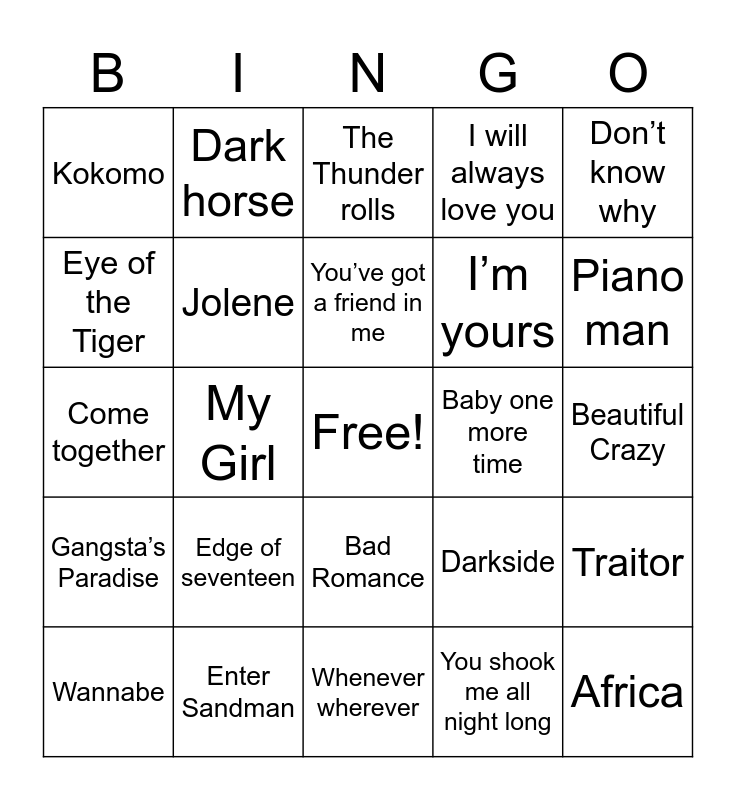 | B | I | N | G | O |
|---|---|---|---|---|
| Kokomo | Dark horse | The Thunder rolls | I will always love you | Don't know why |
| Eye of the Tiger | Jolene | You've got a friend in me | I'm yours | Piano man |
| Come together | My Girl | Free! | Baby one more time | Beautiful Crazy |
| Gangsta's Paradise | Edge of seventeen | Bad Romance | Darkside | Traitor |
| Wannabe | Enter Sandman | Whenever wherever | You shook me all night long | Africa |